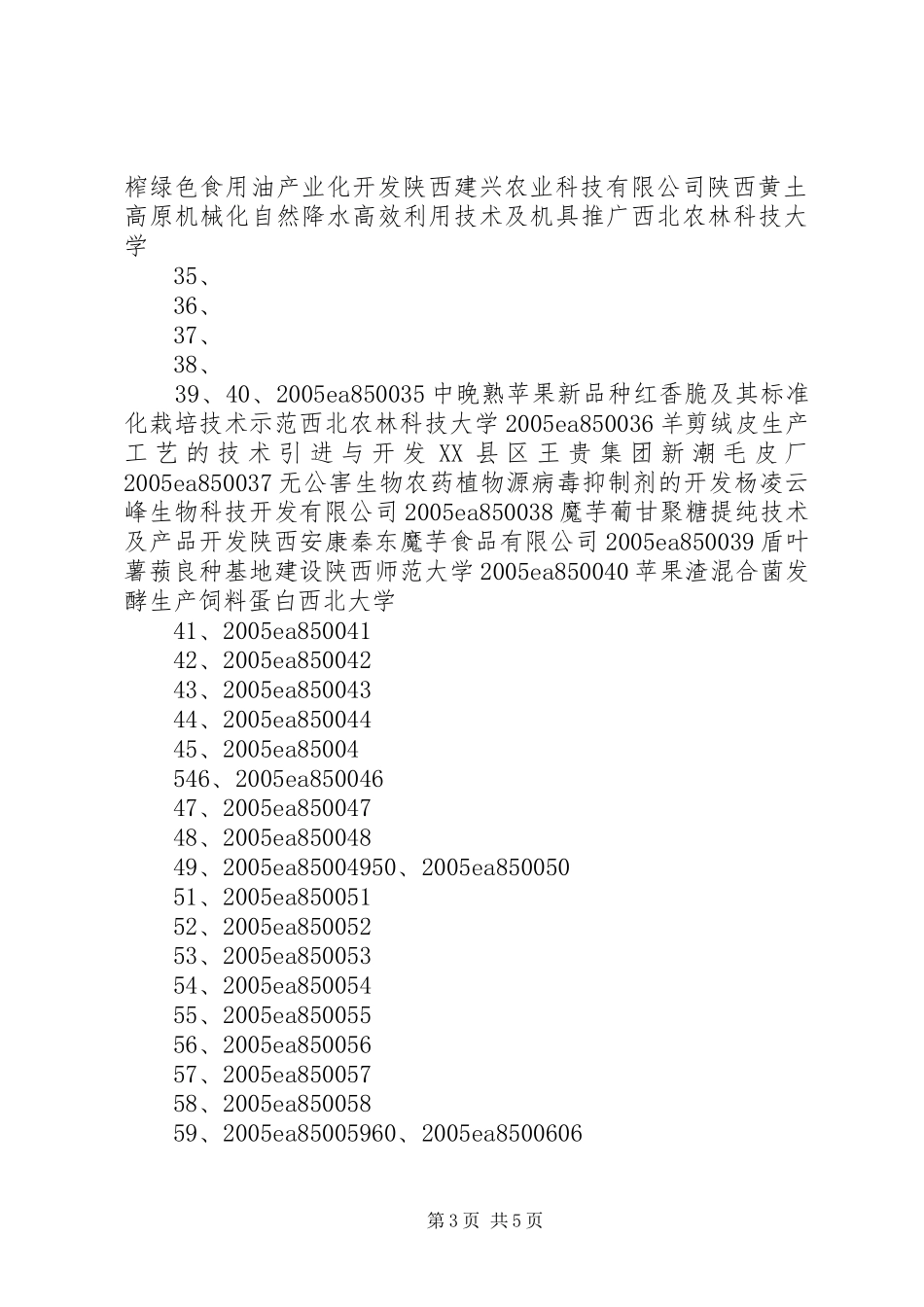 榨绿色食用油产业化开发陕西建兴农业科技有限公司陕西黄土高原机械化自然降水高效利用技术及机具推广西北农林科技大学

35、

36、

37、

38、

39、40、2005ea850035 中晚熟苹果新品种红香脆及其标准化栽培技术示范西北农林科技大学 2005ea850036 羊剪绒皮生产工艺的技术引进与开发 XX 县区王贵集团新潮毛皮厂 2005ea850037 无公害生物农药植物源病毒抑制剂的开发杨凌云峰生物科技开发有限公司 2005ea850038 魔芋葡甘聚糖提纯技术及产品开发陕西安康秦东魔芋食品有限公司 2005ea850039 盾叶薯蓣良种基地建设陕西师范大学 2005ea850040 苹果渣混合菌发酵生产饲料蛋白西北大学

41、2005ea850041

42、2005ea850042

43、2005ea850043

44、2005ea850044

45、2005ea85004

546、2005ea850046

47、2005ea850047

48、2005ea850048

49、2005ea85004950、2005ea850050

51、2005ea850051

52、2005ea850052

53、2005ea850053

54、2005ea850054

55、2005ea850055

56、2005ea850056

57、2005ea850057

58、2005ea850058

59、2005ea85005960、2005ea8500606

第 3 页 共 5 页